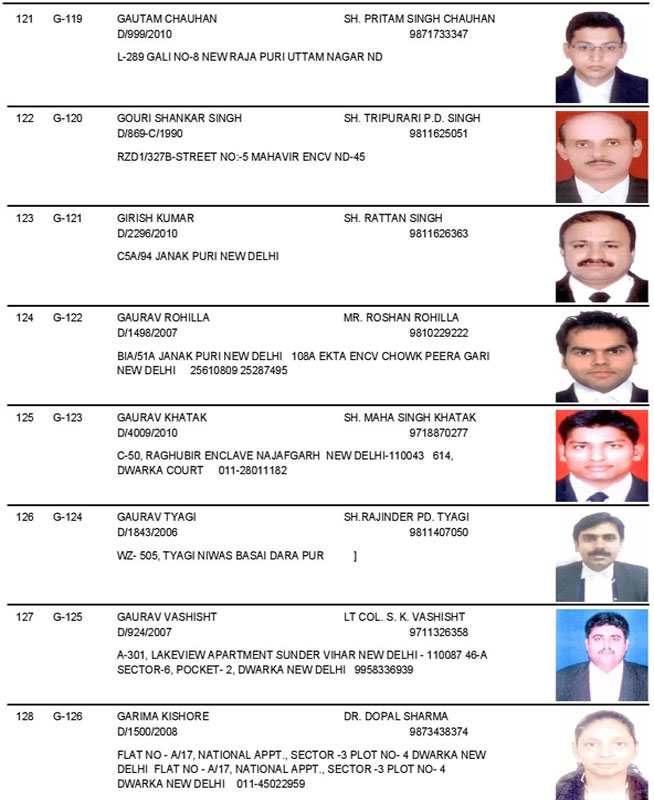 121 G-119 GAUTAM CHAUHAN SH. PRITAM SINGH CHAUHAN
D/999/2010 9871733347
L-289 GALI NO-8 NEW RAJA PURI UTTAM NAGAR ND

122 G-120 GOURI SHANKAR SINGH SH. TRIPURARI P.D. SINGH
D/869-C/1990 9811625051
RZD1/327B-STREET NO:-5 MAHAVIR ENCV ND-45

123 G-121 GIRISH KUMAR SH. RATTAN SINGH
D/2296/2010 9811626363
C5A/94 JANAK PURI NEW DELHI

124 G-122 GAURAV ROHILLA MR. ROSHAN ROHILLA
D/1498/2007 9810229222
BIA/51A JANAK PURI NEW DELHI 108A EKTA ENCV CHOWK PEERA GARI NEW DELHI 25610809 25287495

125 G-123 GAURAV KHATAK SH. MAHA SINGH KHATAK
D/4009/2010 9718870277
C-50, RAGHUBIR ENCLAVE NAJAFGARH NEW DELHI-110043 614, DWARKA COURT 011-28011182

126 G-124 GAURAV TYAGI SH.RAJINDER PD. TYAGI
D/1843/2006 9811407050
WZ- 505, TYAGI NIWAS BASAI DARA PUR ]

127 G-125 GAURAV VASHISHT LT COL. S. K. VASHISHT
D/924/2007 9711326358
A-301, LAKEVIEW APARTMENT SUNDER VIHAR NEW DELHI - 110087 46-A SECTOR-6, POCKET- 2, DWARKA NEW DELHI 9958336939

128 G-126 GARIMA KISHORE DR. DOPAL SHARMA
D/1500/2008 9873438374
FLAT NO - A/17, NATIONAL APPT., SECTOR -3 PLOT NO- 4 DWARKA NEW DELHI FLAT NO - A/17, NATIONAL APPT., SECTOR -3 PLOT NO- 4 DWARKA NEW DELHI 011-45022959